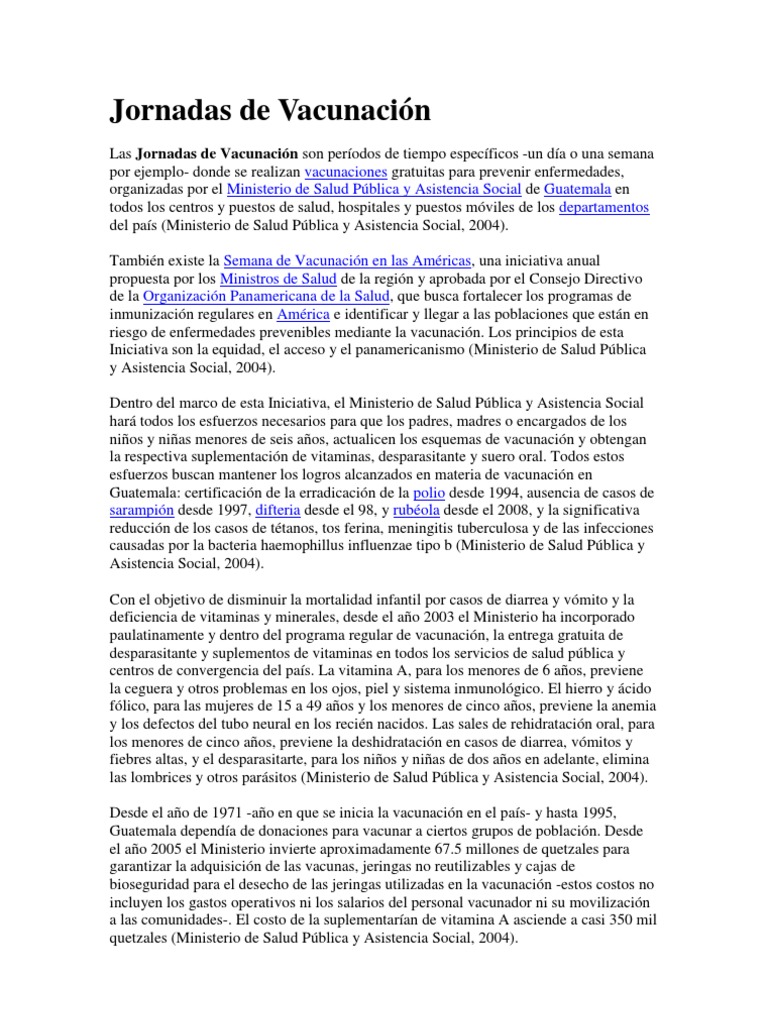 Jornadas de Vacunación

Las Jornadas de Vacunación son períodos de tiempo específicos -un día o una semana por ejemplo- donde se realizan vacunaciones gratuitas para prevenir enfermedades, organizadas por el Ministerio de Salud Pública y Asistencia Social de Guatemala en todos los centros y puestos de salud, hospitales y puestos móviles de los departamentos del país (Ministerio de Salud Pública y Asistencia Social, 2004).

También existe la Semana de Vacunación en las Américas, una iniciativa anual propuesta por los Ministros de Salud de la región y aprobada por el Consejo Directivo de la Organización Panamericana de la Salud, que busca fortalecer los programas de inmunización regulares en América e identificar y llegar a las poblaciones que están en riesgo de enfermedades prevenibles mediante la vacunación. Los principios de esta Iniciativa son la equidad, el acceso y el panamericanismo (Ministerio de Salud Pública y Asistencia Social, 2004).

Dentro del marco de esta Iniciativa, el Ministerio de Salud Pública y Asistencia Social hará todos los esfuerzos necesarios para que los padres, madres o encargados de los niños y niñas menores de seis años, actualicen los esquemas de vacunación y obtengan la respectiva suplementación de vitaminas, desparasitante y suero oral. Todos estos esfuerzos buscan mantener los logros alcanzados en materia de vacunación en Guatemala: certificación de la erradicación de la polio desde 1994, ausencia de casos de sarampión desde 1997, difteria desde el 98, y rubéola desde el 2008, y la significativa reducción de los casos de tétanos, tos ferina, meningitis tuberculosa y de las infecciones causadas por la bacteria haemophillus influenzae tipo b (Ministerio de Salud Pública y Asistencia Social, 2004).

Con el objetivo de disminuir la mortalidad infantil por casos de diarrea y vómito y la deficiencia de vitaminas y minerales, desde el año 2003 el Ministerio ha incorporado paulatinamente y dentro del programa regular de vacunación, la entrega gratuita de desparasitante y suplementos de vitaminas en todos los servicios de salud pública y centros de convergencia del país. La vitamina A, para los menores de 6 años, previene la ceguera y otros problemas en los ojos, piel y sistema inmunológico. El hierro y ácido fólico, para las mujeres de 15 a 49 años y los menores de cinco años, previene la anemia y los defectos del tubo neural en los recién nacidos. Las sales de rehidratación oral, para los menores de cinco años, previene la deshidratación en casos de diarrea, vómitos y fiebres altas, y el desparasitarte, para los niños y niñas de dos años en adelante, elimina las lombrices y otros parásitos (Ministerio de Salud Pública y Asistencia Social, 2004).

Desde el año de 1971 -año en que se inicia la vacunación en el país- y hasta 1995, Guatemala dependía de donaciones para vacunar a ciertos grupos de población. Desde el año 2005 el Ministerio invierte aproximadamente 67.5 millones de quetzales para garantizar la adquisición de las vacunas, jeringas no reutilizables y cajas de bioseguridad para el desecho de las jeringas utilizadas en la vacunación -estos costos no incluyen los gastos operativos ni los salarios del personal vacunador ni su movilización a las comunidades-. El costo de la suplementarían de vitamina A asciende a casi 350 mil quetzales (Ministerio de Salud Pública y Asistencia Social, 2004).